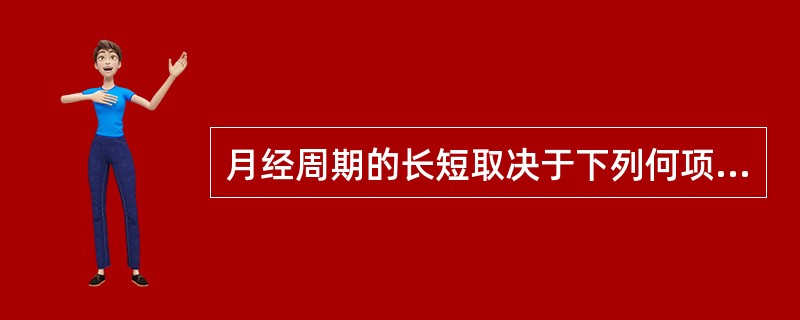 月经周期的长短取决于下列何项...